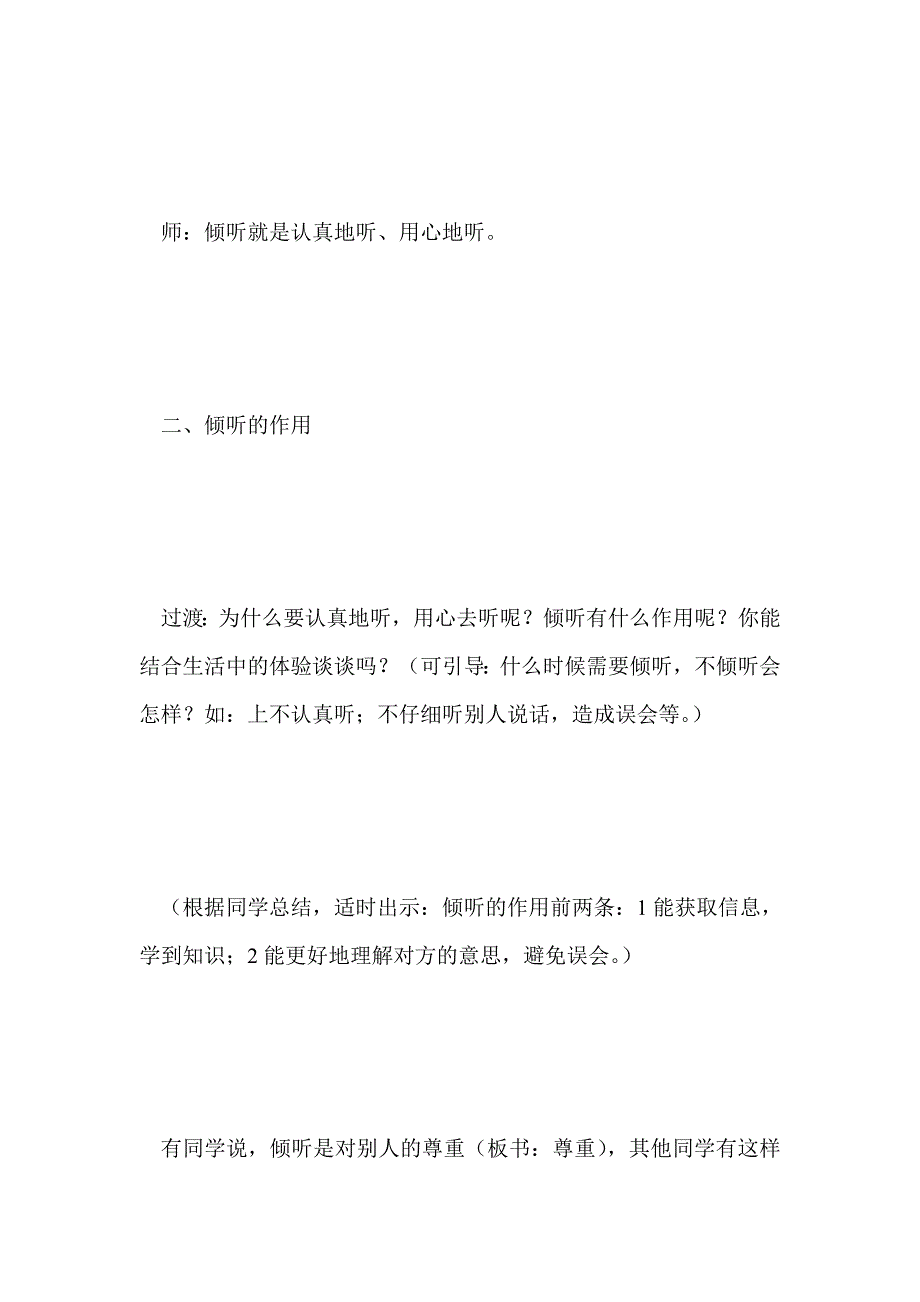 师：倾听就是认真地听、用心地听。

二、倾听的作用

过渡：为什么要认真地听，用心去听呢？倾听有什么作用呢？你能结合生活中的体验谈谈吗？（可引导：什么时候需要倾听，不倾听会怎样？如：上不认真听；不仔细听别人说话，造成误会等。）

（根据同学总结，适时出示：倾听的作用前两条：1 能获取信息，学到知识；2 能更好地理解对方的意思，避免误会。）

有同学说，倾听是对别人的尊重（板书：尊重），其他同学有这样